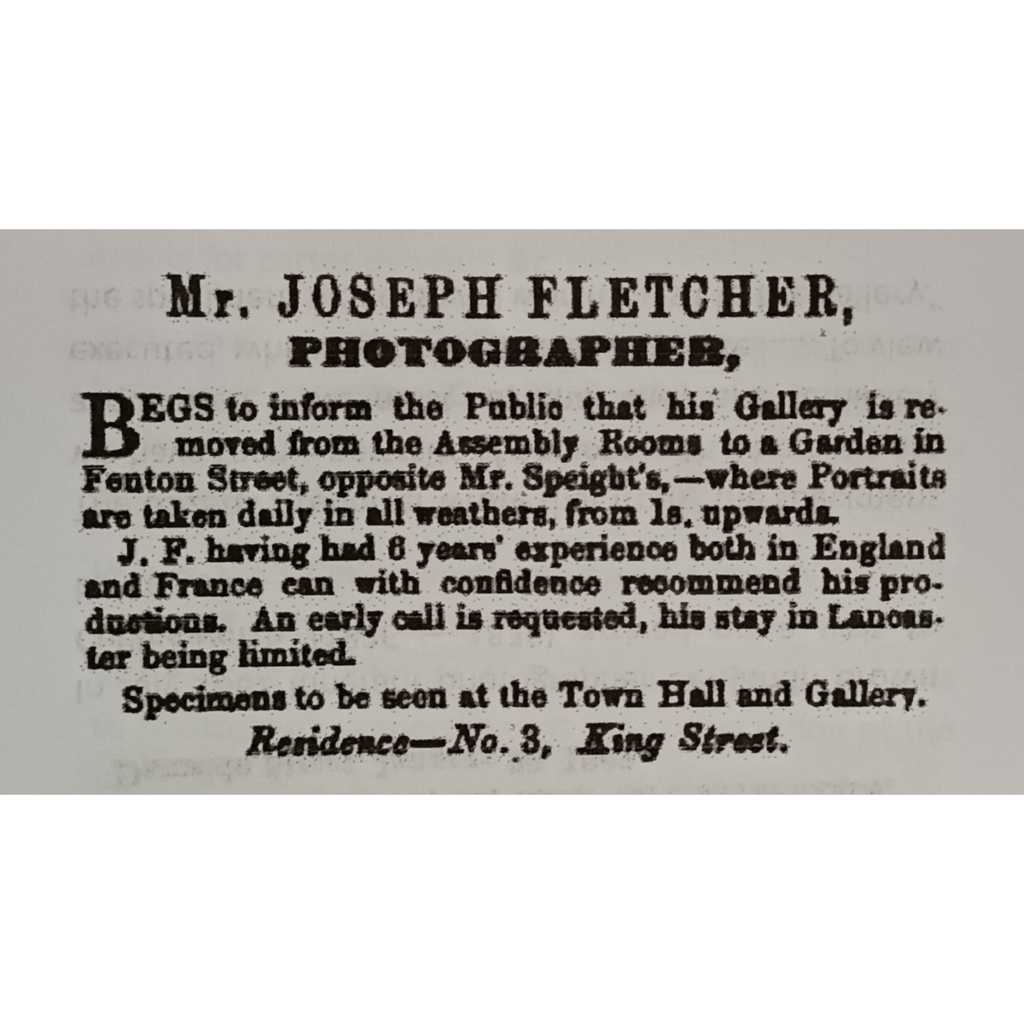 Mr. JOSEPH FLETCHER,
PHOTOGRAPHER,

BEGS to inform the Public that his Gallery is removed from the Assembly Rooms to a Garden in Fenton Street, opposite Mr. Speight's,—where Portraits are taken daily in all weathers, from 1s. upwards.

J. F. having had 6 years' experience both in England and France can with confidence recommend his productions. An early call is requested, his stay in Lancaster being limited.

Specimens to be seen at the Town Hall and Gallery.

Residence—No. 3, King Street.